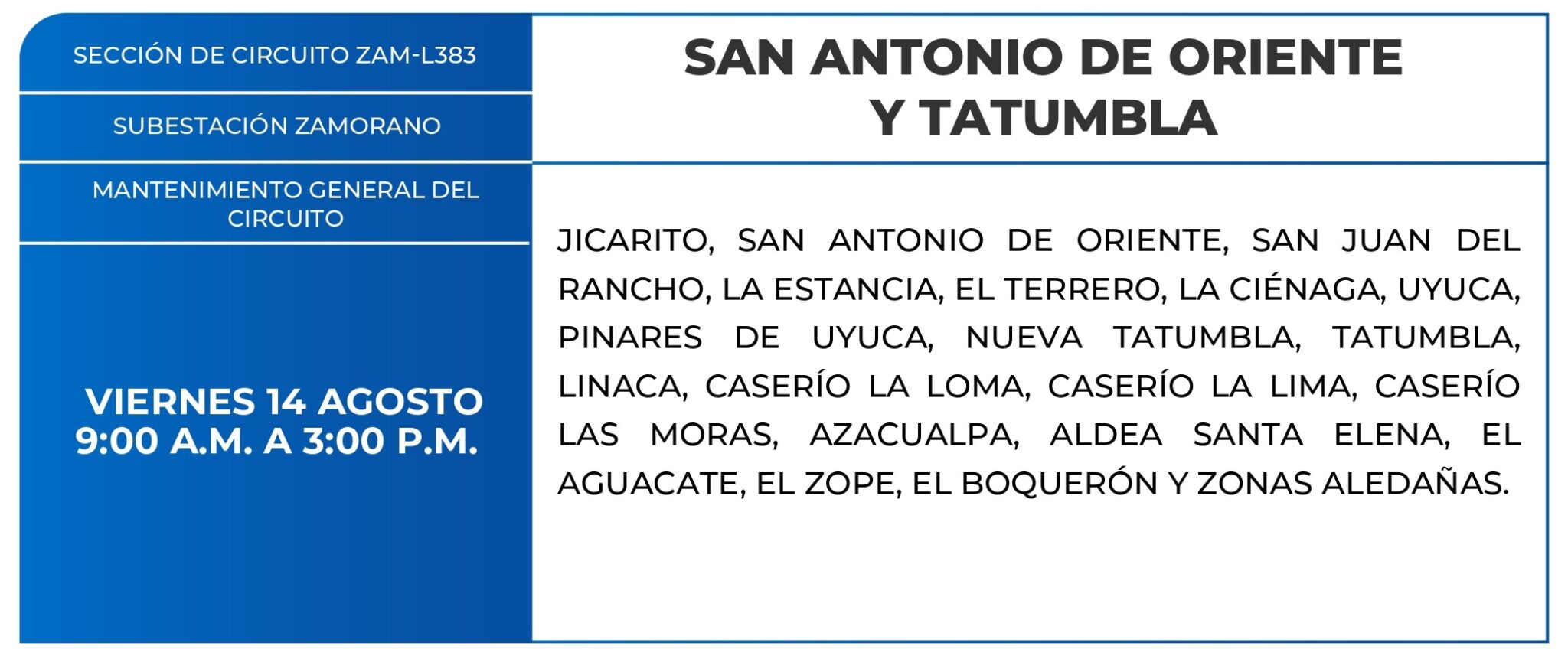 SECCIÓN DE CIRCUITO ZAM-L383

SUBESTACIÓN ZAMORANO

MANTENIMIENTO GENERAL DEL CIRCUITO

VIERNES 14 AGOSTO
9:00 A.M. A 3:00 P.M.

SAN ANTONIO DE ORIENTE
Y TATUMBLA

JICARITO, SAN ANTONIO DE ORIENTE, SAN JUAN DEL RANCHO, LA ESTANCIA, EL TERRERO, LA CIÉNAGA, UYUCA, PINARES DE UYUCA, NUEVA TATUMBLA, TATUMBLA, LINACA, CASERÍO LA LOMA, CASERÍO LA LIMA, CASERÍO LAS MORAS, AZACUALPA, ALDEA SANTA ELENA, EL AGUACATE, EL ZOPE, EL BOQUERÓN Y ZONAS ALEDAÑAS.